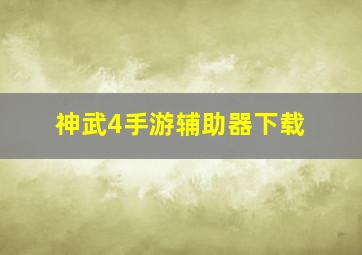 神武4手游辅助器下载